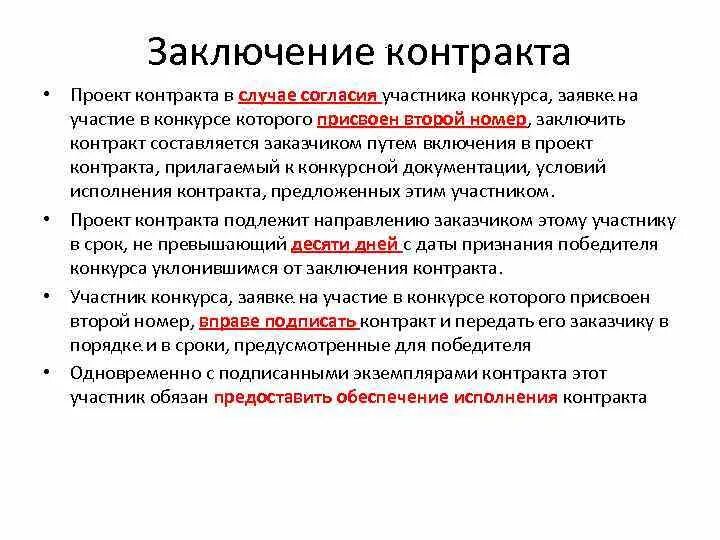 Заключение контракта

• Проект контракта в случае согласия участника конкурса, заявке на участие в конкурсе которого присвоен второй номер, заключить контракт составляется заказчиком путем включения в проект контракта, прилагаемый к конкурсной документации, условий исполнения контракта, предложенных этим участником.

• Проект контракта подлежит направлению заказчиком этому участнику в срок, не превышающий десяти дней с даты признания победителя конкурса уклонившимся от заключения контракта.

• Участник конкурса, заявке на участие в конкурсе которого присвоен второй номер, вправе подписать контракт и передать его заказчику в порядке и в сроки, предусмотренные для победителя

• Одновременно с подписанными экземплярами контракта этот участник обязан предоставить обеспечение исполнения контракта